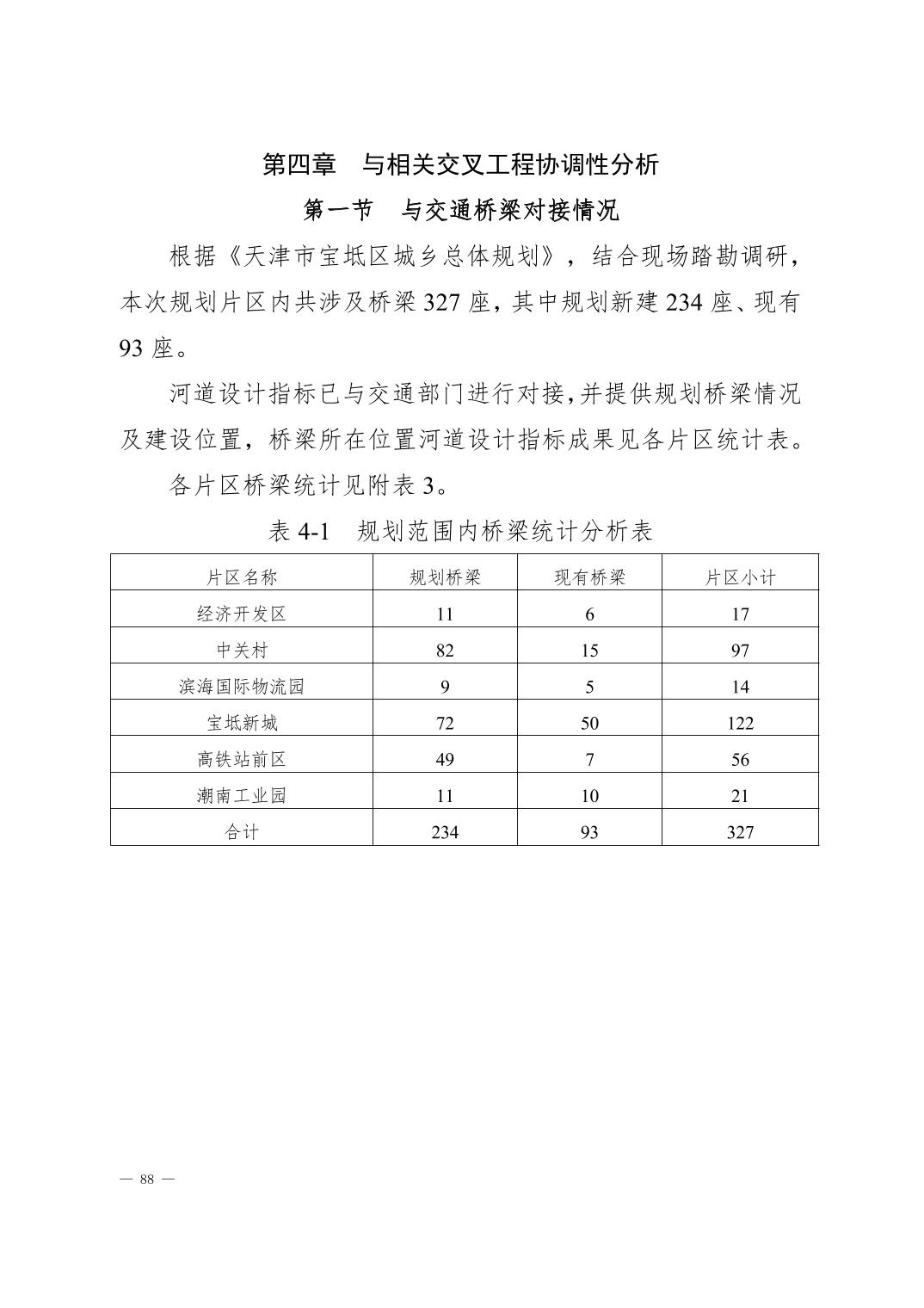 第四章　与相关交叉工程协调性分析

第一节　与交通桥梁对接情况

根据《天津市宝坻区城乡总体规划》，结合现场踏勘调研，本次规划片区内共涉及桥梁 327 座，其中规划新建 234 座、现有 93 座。

河道设计指标已与交通部门进行对接,并提供规划桥梁情况及建设位置，桥梁所在位置河道设计指标成果见各片区统计表。

各片区桥梁统计见附表 3。

表 4-1　规划范围内桥梁统计分析表

| 片区名称 | 规划桥梁 | 现有桥梁 | 片区小计 |
|---|---|---|---|
| 经济开发区 | 11 | 6 | 17 |
| 中关村 | 82 | 15 | 97 |
| 滨海国际物流园 | 9 | 5 | 14 |
| 宝坻新城 | 72 | 50 | 122 |
| 高铁站前区 | 49 | 7 | 56 |
| 潮南工业园 | 11 | 10 | 21 |
| 合计 | 234 | 93 | 327 |

— 88 —